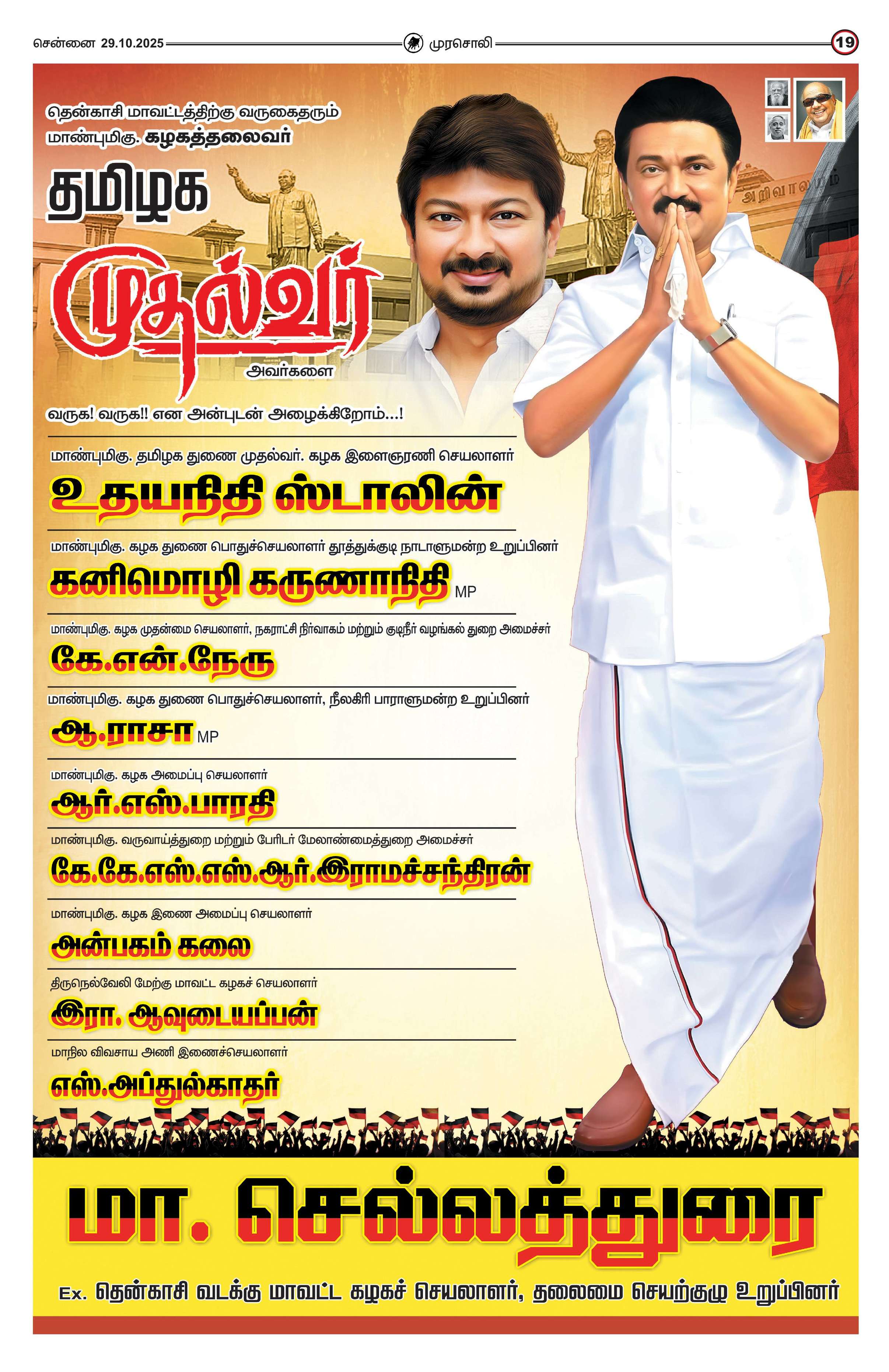 சென்னை 29.10.2025 முரசொலி 19

தென்காசி மாவட்டத்திற்கு வருகைதரும் மாண்புமிகு. கழகத்தலைவர்

தமிழக

முதல்வர்

அவர்களை

வருக! வருக!! என அன்புடன் அழைக்கிறோம்...!

மாண்புமிகு. தமிழக துணை முதல்வர். கழக இளைஞரணி செயலாளர்

உதயநிதி ஸ்டாலின்

மாண்புமிகு. கழக துணை பொதுச்செயலாளர் தூத்துக்குடி நாடாளுமன்ற உறுப்பினர்

கனிமொழி கருணாநிதி MP

மாண்புமிகு. கழக முதன்மை செயலாளர், நகராட்சி நிர்வாகம் மற்றும் குடிநீர் வழங்கல் துறை அமைச்சர்

கே.என்.நேரு

மாண்புமிகு. கழக துணை பொதுச்செயலாளர், நீலகிரி பாராளுமன்ற உறுப்பினர்

ஆ.ராசா MP

மாண்புமிகு. கழக அமைப்பு செயலாளர்

ஆர்.எஸ்.பாரதி

மாண்புமிகு. வருவாய்த்துறை மற்றும் பேரிடர் மேலாண்மைத்துறை அமைச்சர்

கே.கே.எஸ்.எஸ்.ஆர்.இராமச்சந்திரன்

மாண்புமிகு. கழக இணை அமைப்பு செயலாளர்

அன்பகம் கலை

திருநெல்வேலி மேற்கு மாவட்ட கழகச் செயலாளர்

இரா. ஆவுடையப்பன்

மாநில விவசாய அணி இணைச்செயலாளர்

எஸ்.அப்துல்காதர்

அறிவாலயம்

மா. செல்லத்துரை

Ex. தென்காசி வடக்கு மாவட்ட கழகச் செயலாளர், தலைமை செயற்குழு உறுப்பினர்